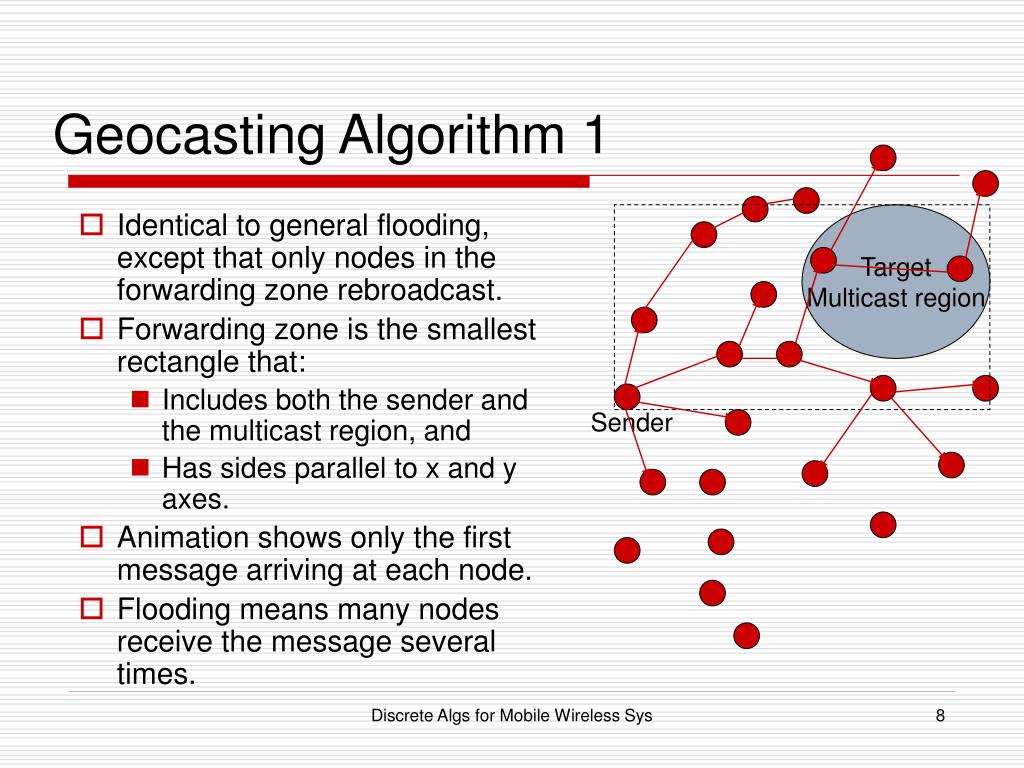 Geocasting Algorithm 1

Identical to general flooding, except that only nodes in the forwarding zone rebroadcast.

Forwarding zone is the smallest rectangle that:

Includes both the sender and the multicast region, and

Has sides parallel to x and y axes.

Animation shows only the first message arriving at each node.

Flooding means many nodes receive the message several times.

Target
Multicast region

Sender

Discrete Algs for Mobile Wireless Sys

8